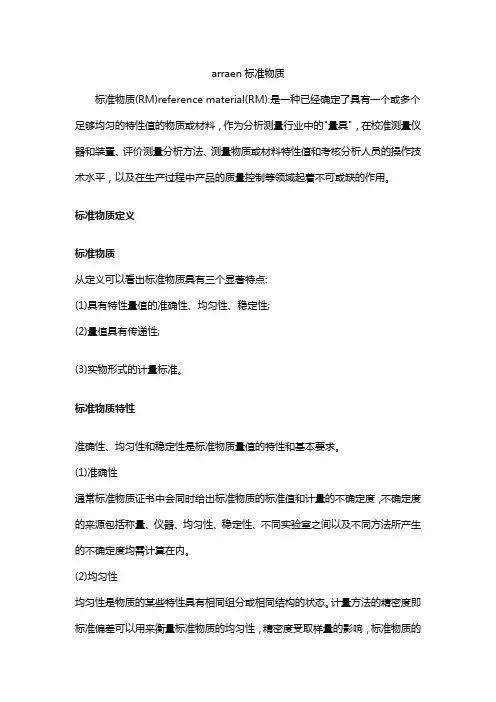 arraen 标准物质

标准物质(RM)reference material(RM):是一种已经确定了具有一个或多个足够均匀的特性值的物质或材料，作为分析测量行业中的"量具"，在校准测量仪器和装置、评价测量分析方法、测量物质或材料特性值和考核分析人员的操作技术水平，以及在生产过程中产品的质量控制等领域起着不可或缺的作用。

标准物质定义

标准物质

从定义可以看出标准物质具有三个显著特点:

(1)具有特性量值的准确性、均匀性、稳定性;

(2)量值具有传递性;

(3)实物形式的计量标准。

标准物质特性

准确性、均匀性和稳定性是标准物质量值的特性和基本要求。

(1)准确性

通常标准物质证书中会同时给出标准物质的标准值和计量的不确定度，不确定度的来源包括称量、仪器、均匀性、稳定性、不同实验室之间以及不同方法所产生的不确定度均需计算在内。

(2)均匀性

均匀性是物质的某些特性具有相同组分或相同结构的状态。计量方法的精密度即标准偏差可以用来衡量标准物质的均匀性，精密度受取样量的影响，标准物质的